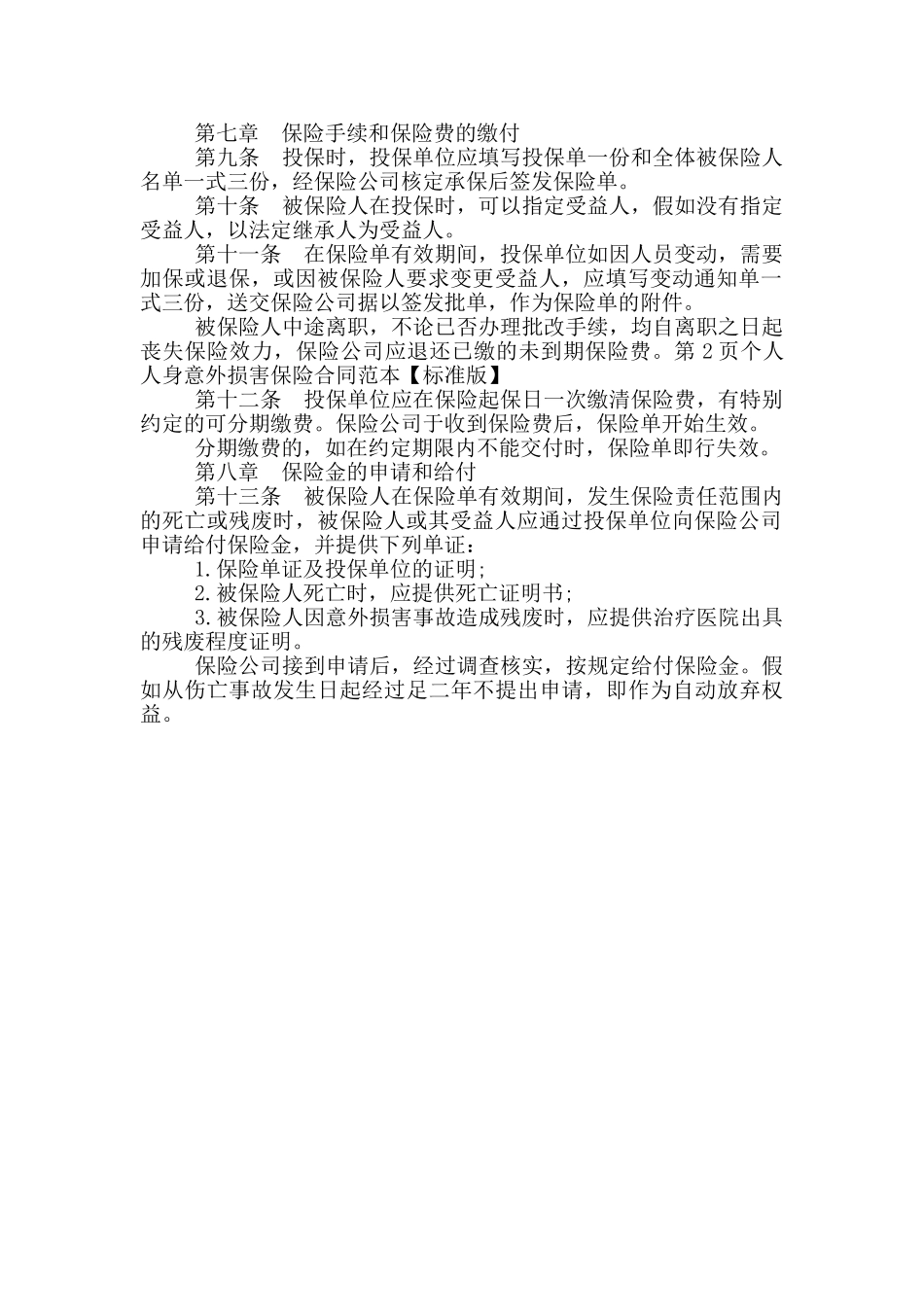 第七章　保险手续和保险费的缴付

第九条　投保时，投保单位应填写投保单一份和全体被保险人名单一式三份，经保险公司核定承保后签发保险单。

第十条　被保险人在投保时，可以指定受益人，假如没有指定受益人，以法定继承人为受益人。

第十一条　在保险单有效期间，投保单位如因人员变动，需要加保或退保，或因被保险人要求变更受益人，应填写变动通知单一式三份，送交保险公司据以签发批单，作为保险单的附件。

被保险人中途离职，不论已否办理批改手续，均自离职之日起丧失保险效力，保险公司应退还已缴的未到期保险费。第 2 页个人人身意外损害保险合同范本【标准版】

第十二条　投保单位应在保险起保日一次缴清保险费，有特别约定的可分期缴费。保险公司于收到保险费后，保险单开始生效。

分期缴费的，如在约定期限内不能交付时，保险单即行失效。

第八章　保险金的申请和给付

第十三条　被保险人在保险单有效期间，发生保险责任范围内的死亡或残废时，被保险人或其受益人应通过投保单位向保险公司申请给付保险金，并提供下列单证：

1.保险单证及投保单位的证明；

2.被保险人死亡时，应提供死亡证明书；

3.被保险人因意外损害事故造成残废时，应提供治疗医院出具的残废程度证明。

保险公司接到申请后，经过调查核实，按规定给付保险金。假如从伤亡事故发生日起经过足二年不提出申请，即作为自动放弃权益。